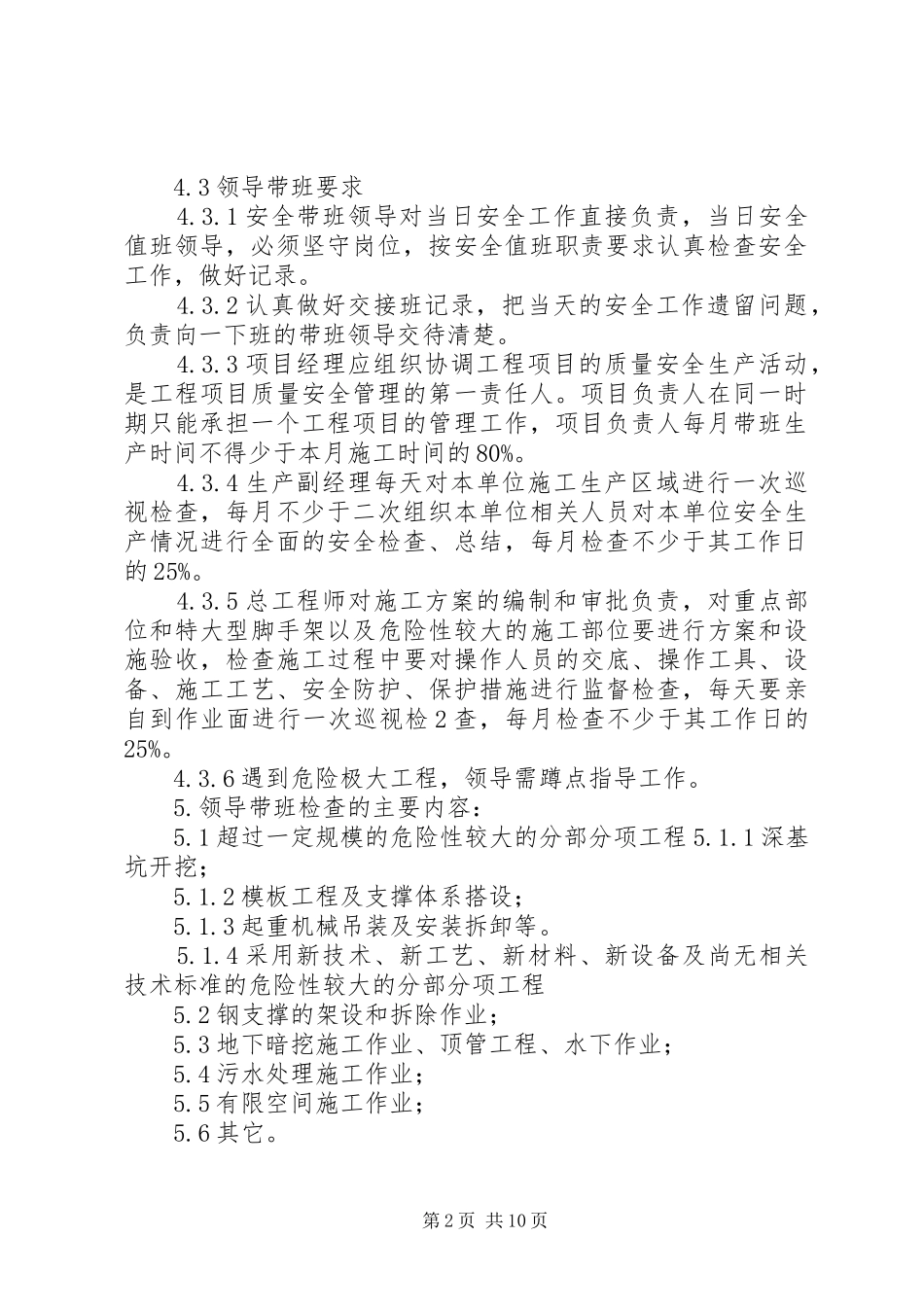 4.3 领导带班要求

4.3.1 安全带班领导对当日安全工作直接负责，当日安全值班领导，必须坚守岗位，按安全值班职责要求认真检查安全工作，做好记录。

4.3.2 认真做好交接班记录，把当天的安全工作遗留问题，负责向一下班的带班领导交待清楚。

4.3.3 项目经理应组织协调工程项目的质量安全生产活动，是工程项目质量安全管理的第一责任人。项目负责人在同一时期只能承担一个工程项目的管理工作，项目负责人每月带班生产时间不得少于本月施工时间的 80%。

4.3.4 生产副经理每天对本单位施工生产区域进行一次巡视检查，每月不少于二次组织本单位相关人员对本单位安全生产情况进行全面的安全检查、总结，每月检查不少于其工作日的 25%。

4.3.5 总工程师对施工方案的编制和审批负责，对重点部位和特大型脚手架以及危险性较大的施工部位要进行方案和设施验收，检查施工过程中要对操作人员的交底、操作工具、设备、施工工艺、安全防护、保护措施进行监督检查，每天要亲自到作业面进行一次巡视检 2 查，每月检查不少于其工作日的 25%。

4.3.6 遇到危险极大工程，领导需蹲点指导工作。

5. 领导带班检查的主要内容：

5.1 超过一定规模的危险性较大的分部分项工程 5.1.1 深基坑开挖；

5.1.2 模板工程及支撑体系搭设；

5.1.3 起重机械吊装及安装拆卸等。

5.1.4 采用新技术、新工艺、新材料、新设备及尚无相关技术标准的危险性较大的分部分项工程

5.2 钢支撑的架设和拆除作业；

5.3 地下暗挖施工作业、顶管工程、水下作业；

5.4 污水处理施工作业；

5.5 有限空间施工作业；

5.6 其它。

第 2 页 共 10 页